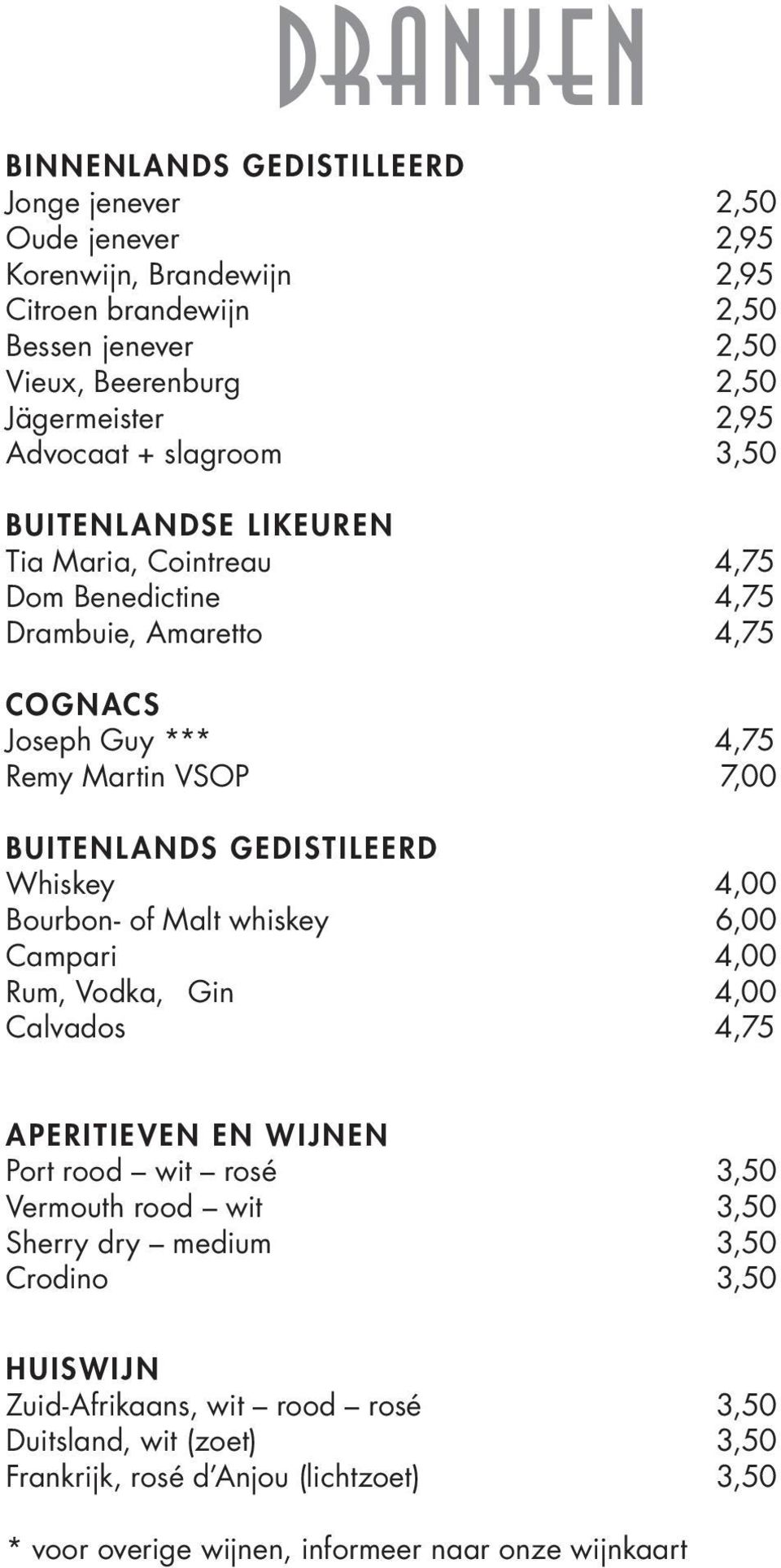 DRANKEN

BINNENLANDS GEDISTILLEERD
Jonge jenever 2,50
Oude jenever 2,95
Korenwijn, Brandewijn 2,95
Citroen brandewijn 2,50
Bessen jenever 2,50
Vieux, Beerenburg 2,50
Jägermeister 2,95
Advocaat + slagroom 3,50

BUITENLANDSE LIKEUREN
Tia Maria, Cointreau 4,75
Dom Benedictine 4,75
Drambuie, Amaretto 4,75

COGNACS
Joseph Guy *** 4,75
Remy Martin VSOP 7,00

BUITENLANDS GEDISTILEERD
Whiskey 4,00
Bourbon- of Malt whiskey 6,00
Campari 4,00
Rum, Vodka, Gin 4,00
Calvados 4,75

APERITIEVEN EN WIJNEN
Port rood – wit – rosé 3,50
Vermouth rood – wit 3,50
Sherry dry – medium 3,50
Crodino 3,50

HUISWIJN
Zuid-Afrikaans, wit – rood – rosé 3,50
Duitsland, wit (zoet) 3,50
Frankrijk, rosé d'Anjou (lichtzoet) 3,50

* voor overige wijnen, informeer naar onze wijnkaart